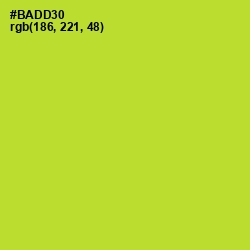 #BADD30
rgb(186, 221, 48)